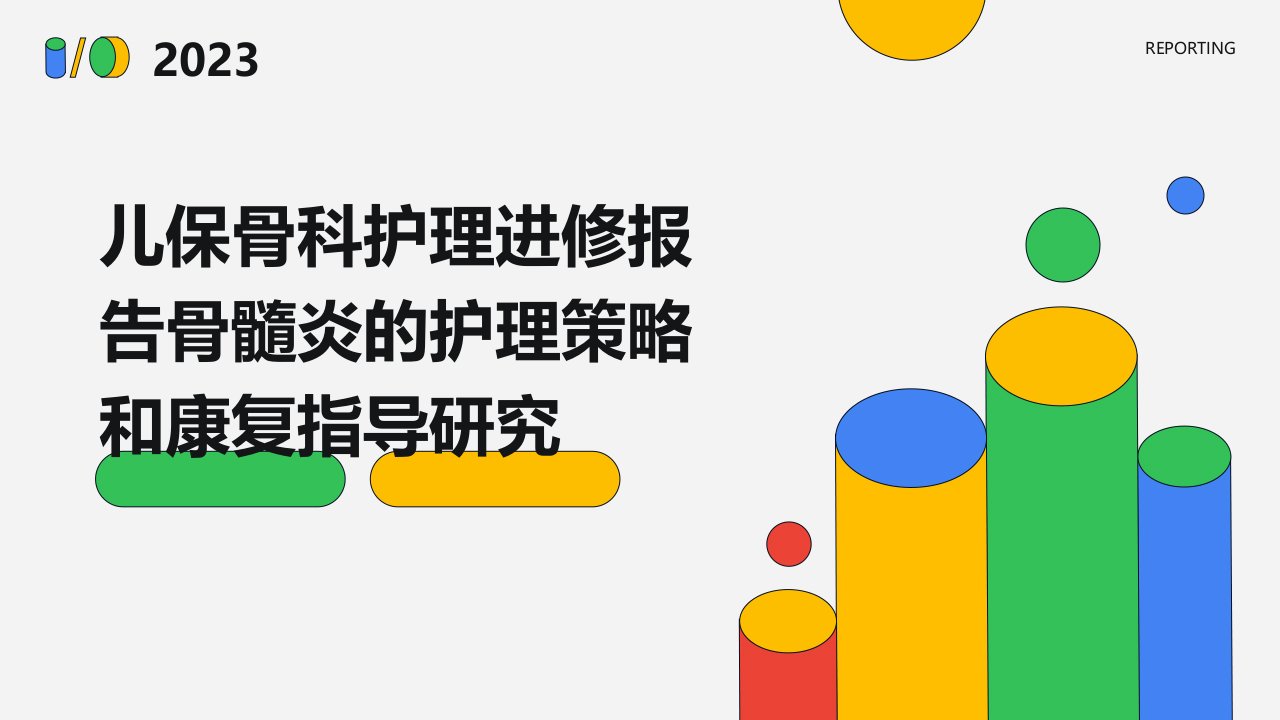 2023

REPORTING

儿保骨科护理进修报告骨髓炎的护理策略和康复指导研究